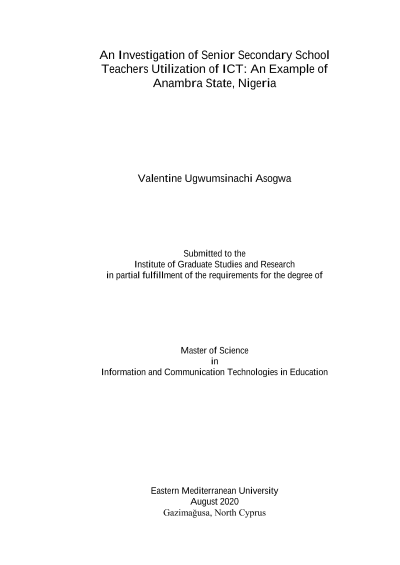 An Investigation of Senior Secondary School Teachers Utilization of ICT: An Example of Anambra State, Nigeria

Valentine Ugwumsinachi Asogwa

Submitted to the
Institute of Graduate Studies and Research
in partial fulfillment of the requirements for the degree of

Master of Science
in
Information and Communication Technologies in Education

Eastern Mediterranean University
August 2020
Gazimağusa, North Cyprus